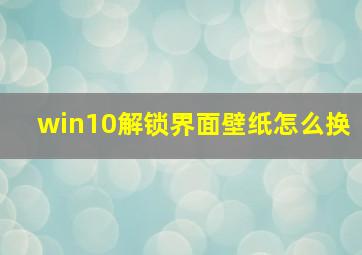 win10解锁界面壁纸怎么换